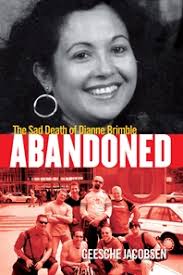 The Sad Death of Dianne Brimble
ABANDONED
GEESCHE JACOBSEN